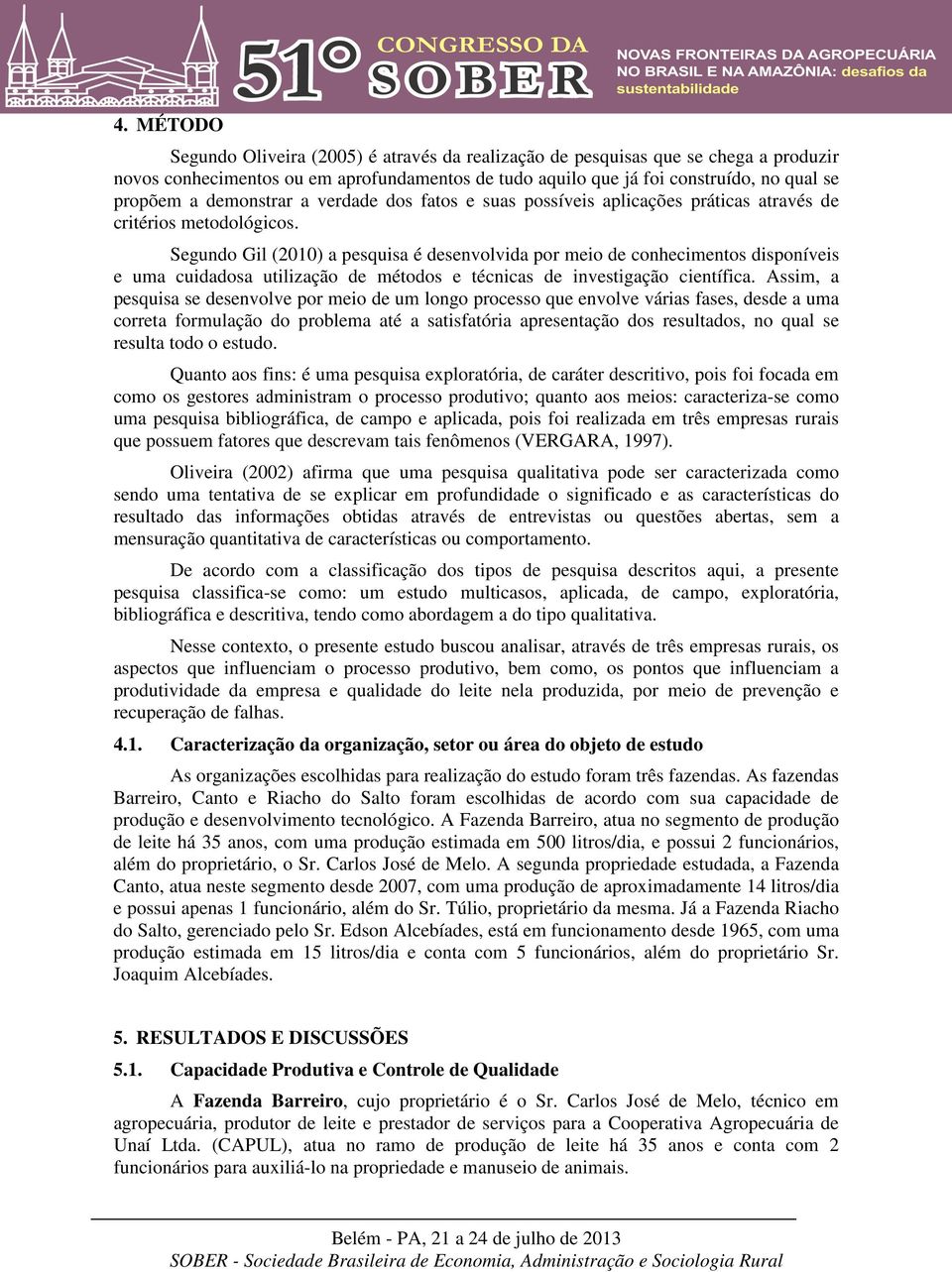 51º CONGRESSO DA SOBER

NOVAS FRONTEIRAS DA AGROPECUÁRIA NO BRASIL E NA AMAZÔNIA: desafios da sustentabilidade

4. MÉTODO

Segundo Oliveira (2005) é através da realização de pesquisas que se chega a produzir novos conhecimentos ou em aprofundamentos de tudo aquilo que já foi construído, no qual se propõem a demonstrar a verdade dos fatos e suas possíveis aplicações práticas através de critérios metodológicos.

Segundo Gil (2010) a pesquisa é desenvolvida por meio de conhecimentos disponíveis e uma cuidadosa utilização de métodos e técnicas de investigação científica. Assim, a pesquisa se desenvolve por meio de um longo processo que envolve várias fases, desde a uma correta formulação do problema até a satisfatória apresentação dos resultados, no qual se resulta todo o estudo.

Quanto aos fins: é uma pesquisa exploratória, de caráter descritivo, pois foi focada em como os gestores administram o processo produtivo; quanto aos meios: caracteriza-se como uma pesquisa bibliográfica, de campo e aplicada, pois foi realizada em três empresas rurais que possuem fatores que descrevam tais fenômenos (VERGARA, 1997).

Oliveira (2002) afirma que uma pesquisa qualitativa pode ser caracterizada como sendo uma tentativa de se explicar em profundidade o significado e as características do resultado das informações obtidas através de entrevistas ou questões abertas, sem a mensuração quantitativa de características ou comportamento.

De acordo com a classificação dos tipos de pesquisa descritos aqui, a presente pesquisa classifica-se como: um estudo multicasos, aplicada, de campo, exploratória, bibliográfica e descritiva, tendo como abordagem a do tipo qualitativa.

Nesse contexto, o presente estudo buscou analisar, através de três empresas rurais, os aspectos que influenciam o processo produtivo, bem como, os pontos que influenciam a produtividade da empresa e qualidade do leite nela produzida, por meio de prevenção e recuperação de falhas.

4.1. Caracterização da organização, setor ou área do objeto de estudo

As organizações escolhidas para realização do estudo foram três fazendas. As fazendas Barreiro, Canto e Riacho do Salto foram escolhidas de acordo com sua capacidade de produção e desenvolvimento tecnológico. A Fazenda Barreiro, atua no segmento de produção de leite há 35 anos, com uma produção estimada em 500 litros/dia, e possui 2 funcionários, além do proprietário, o Sr. Carlos José de Melo. A segunda propriedade estudada, a Fazenda Canto, atua neste segmento desde 2007, com uma produção de aproximadamente 14 litros/dia e possui apenas 1 funcionário, além do Sr. Túlio, proprietário da mesma. Já a Fazenda Riacho do Salto, gerenciado pelo Sr. Edson Alcebíades, está em funcionamento desde 1965, com uma produção estimada em 15 litros/dia e conta com 5 funcionários, além do proprietário Sr. Joaquim Alcebíades.

5. RESULTADOS E DISCUSSÕES

5.1. Capacidade Produtiva e Controle de Qualidade

A Fazenda Barreiro, cujo proprietário é o Sr. Carlos José de Melo, técnico em agropecuária, produtor de leite e prestador de serviços para a Cooperativa Agropecuária de Unaí Ltda. (CAPUL), atua no ramo de produção de leite há 35 anos e conta com 2 funcionários para auxiliá-lo na propriedade e manuseio de animais.

Belém - PA, 21 a 24 de julho de 2013
SOBER - Sociedade Brasileira de Economia, Administração e Sociologia Rural